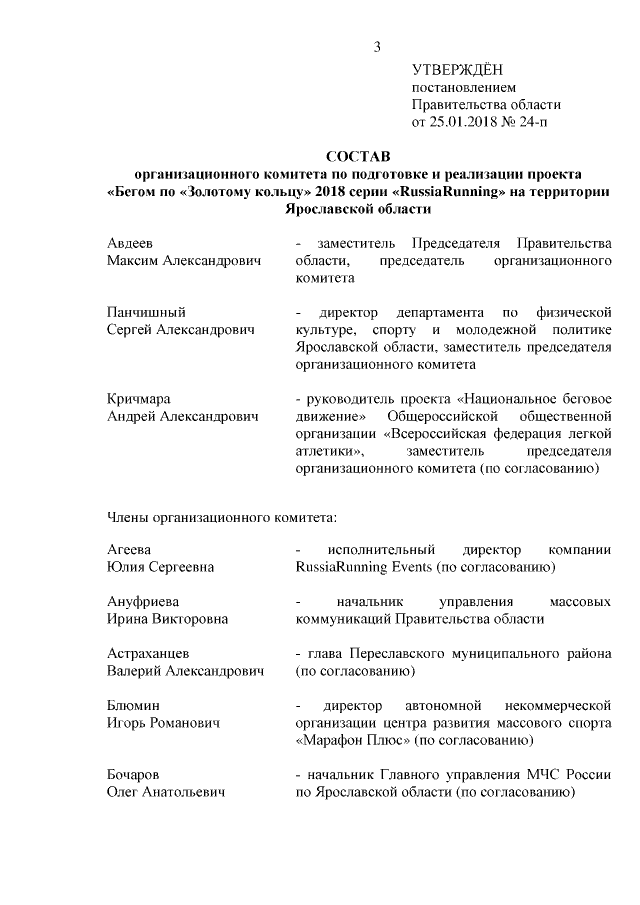 3

УТВЕРЖДЁН
постановлением
Правительства области
от 25.01.2018 № 24-п

СОСТАВ
организационного комитета по подготовке и реализации проекта «Бегом по «Золотому кольцу» 2018 серии «RussiaRunning» на территории Ярославской области

Авдеев
Максим Александрович

- заместитель Председателя Правительства области, председатель организационного комитета

Панчишный
Сергей Александрович

- директор департамента по физической культуре, спорту и молодежной политике Ярославской области, заместитель председателя организационного комитета

Кричмара
Андрей Александрович

- руководитель проекта «Национальное беговое движение» Общероссийской общественной организации «Всероссийская федерация легкой атлетики», заместитель председателя организационного комитета (по согласованию)

Члены организационного комитета:

Агеева
Юлия Сергеевна

- исполнительный директор компании RussiaRunning Events (по согласованию)

Ануфриева
Ирина Викторовна

- начальник управления массовых коммуникаций Правительства области

Астраханцев
Валерий Александрович

- глава Переславского муниципального района (по согласованию)

Блюмин
Игорь Романович

- директор автономной некоммерческой организации центра развития массового спорта «Марафон Плюс» (по согласованию)

Бочаров
Олег Анатольевич

- начальник Главного управления МЧС России по Ярославской области (по согласованию)